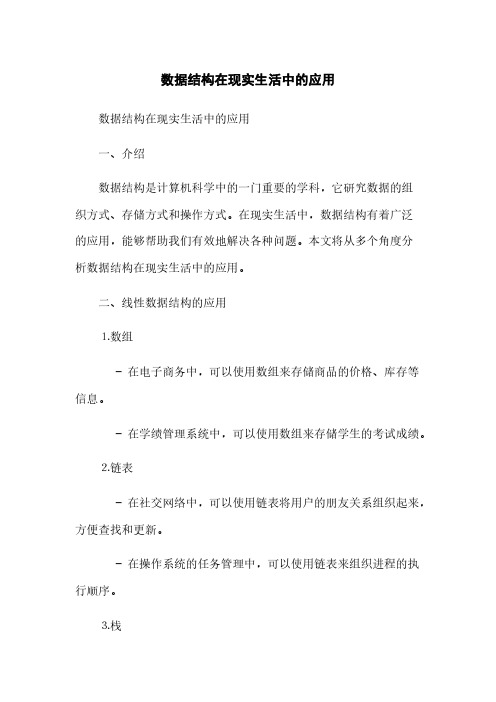 数据结构在现实生活中的应用

数据结构在现实生活中的应用

一、介绍

数据结构是计算机科学中的一门重要的学科，它研究数据的组织方式、存储方式和操作方式。在现实生活中，数据结构有着广泛的应用，能够帮助我们有效地解决各种问题。本文将从多个角度分析数据结构在现实生活中的应用。

二、线性数据结构的应用

1.数组

- 在电子商务中，可以使用数组来存储商品的价格、库存等信息。

- 在学绩管理系统中，可以使用数组来存储学生的考试成绩。

2.链表

- 在社交网络中，可以使用链表将用户的朋友关系组织起来，方便查找和更新。

- 在操作系统的任务管理中，可以使用链表来组织进程的执行顺序。

3.栈